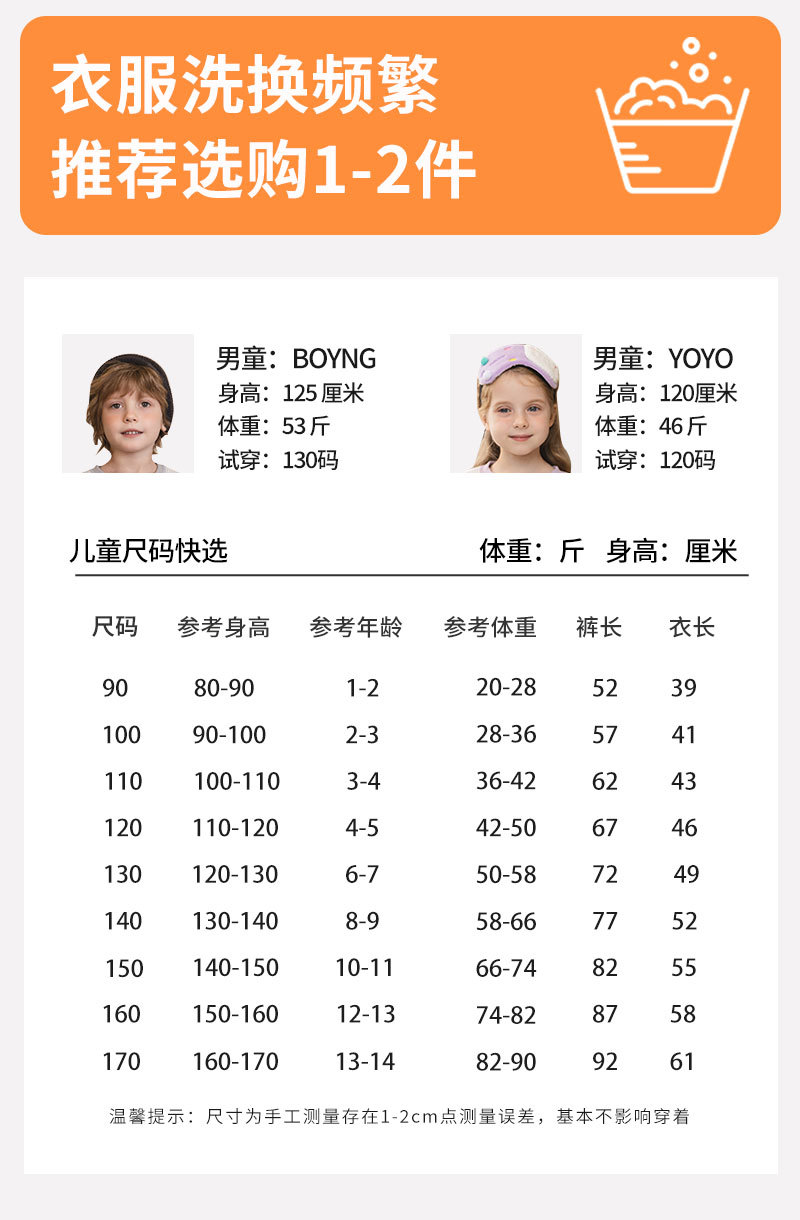 衣服洗换频繁
推荐选购1-2件

男童：BOYNG
身高：125厘米
体重：53斤
试穿：130码

男童：YOYO
身高：120厘米
体重：46斤
试穿：120码

儿童尺码快选

体重：斤 身高：厘米

| 尺码 | 参考身高 | 参考年龄 | 参考体重 | 裤长 | 衣长 |
|---|---|---|---|---|---|
| 90 | 80-90 | 1-2 | 20-28 | 52 | 39 |
| 100 | 90-100 | 2-3 | 28-36 | 57 | 41 |
| 110 | 100-110 | 3-4 | 36-42 | 62 | 43 |
| 120 | 110-120 | 4-5 | 42-50 | 67 | 46 |
| 130 | 120-130 | 6-7 | 50-58 | 72 | 49 |
| 140 | 130-140 | 8-9 | 58-66 | 77 | 52 |
| 150 | 140-150 | 10-11 | 66-74 | 82 | 55 |
| 160 | 150-160 | 12-13 | 74-82 | 87 | 58 |
| 170 | 160-170 | 13-14 | 82-90 | 92 | 61 |

温馨提示：尺寸为手工测量存在1-2cm点测量误差，基本不影响穿着